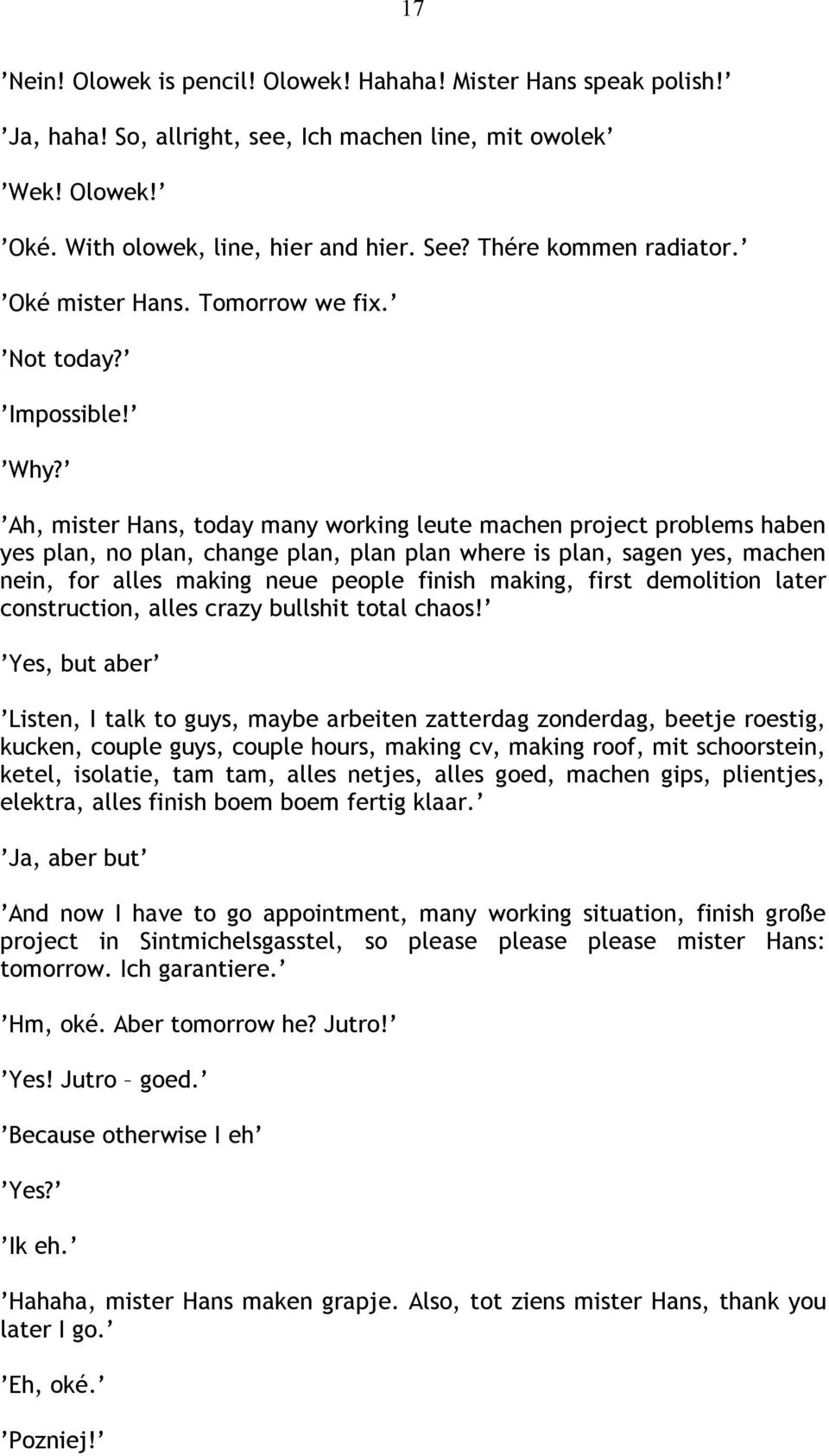 17

’Nein! Olowek is pencil! Olowek! Hahaha! Mister Hans speak polish!’

’Ja, haha! So, allright, see, Ich machen line, mit owolek’

’Wek! Olowek!’

’Oké. With olowek, line, hier and hier. See? Thére kommen radiator.’

’Oké mister Hans. Tomorrow we fix.’

’Not today?’

’Impossible!’

’Why?’

’Ah, mister Hans, today many working leute machen project problems haben yes plan, no plan, change plan, plan plan where is plan, sagen yes, machen nein, for alles making neue people finish making, first demolition later construction, alles crazy bullshit total chaos!’

’Yes, but aber’

’Listen, I talk to guys, maybe arbeiten zatterdag zonderdag, beetje roestig, kucken, couple guys, couple hours, making cv, making roof, mit schoorstein, ketel, isolatie, tam tam, alles netjes, alles goed, machen gips, plientjes, elektra, alles finish boem boem fertig klaar.’

’Ja, aber but’

’And now I have to go appointment, many working situation, finish große project in Sintmichelsgasstel, so please please please mister Hans: tomorrow. Ich garantiere.’

’Hm, oké. Aber tomorrow he? Jutro!’

’Yes! Jutro – goed.’

’Because otherwise I eh’

’Yes?’

’Ik eh.’

’Hahaha, mister Hans maken grapje. Also, tot ziens mister Hans, thank you later I go.’

’Eh, oké.’

’Pozniej!’